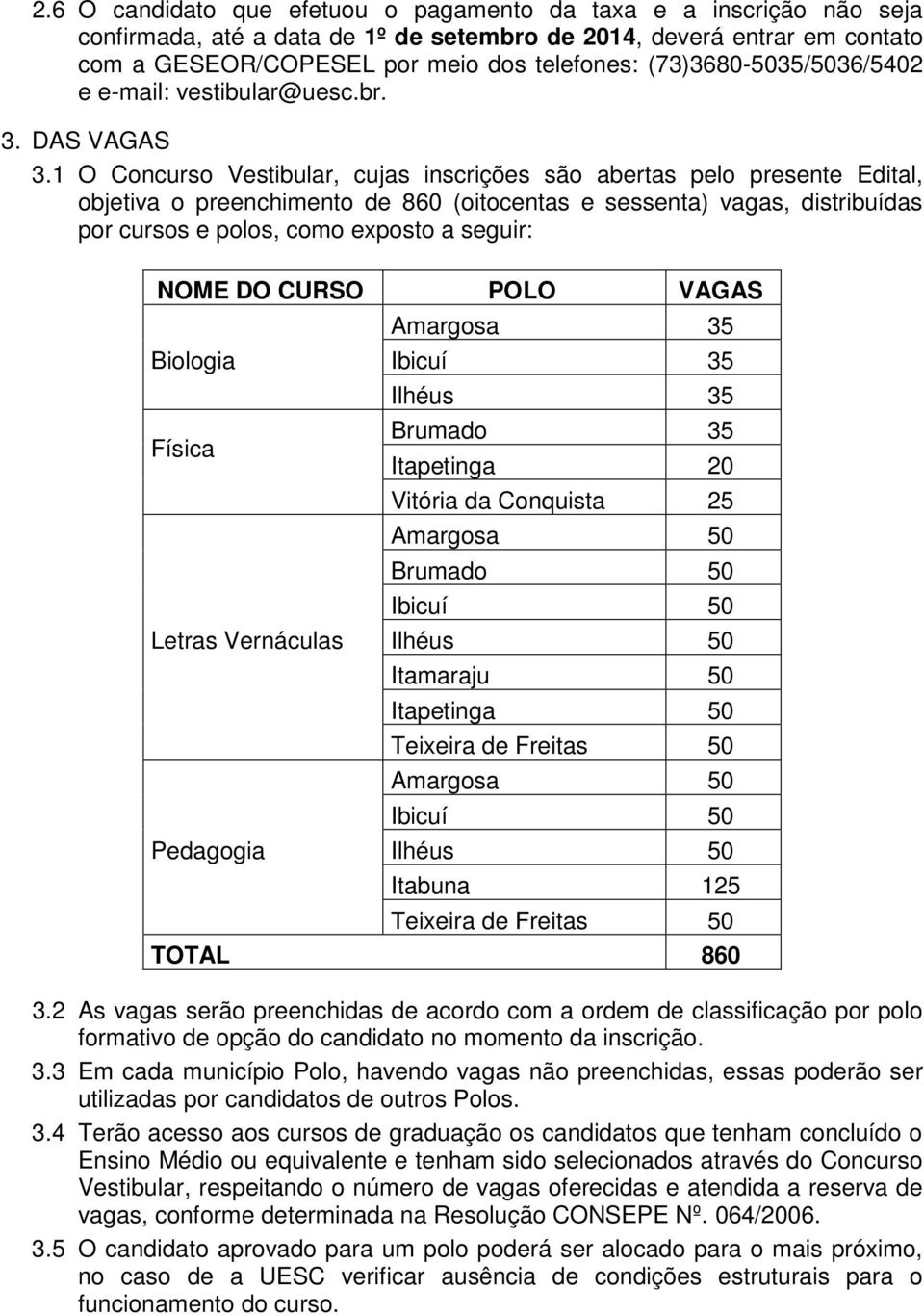 2.6 O candidato que efetuou o pagamento da taxa e a inscrição não seja confirmada, até a data de 1º de setembro de 2014, deverá entrar em contato com a GESEOR/COPESEL por meio dos telefones: (73)3680-5035/5036/5402 e e-mail: vestibular@uesc.br.

3. DAS VAGAS

3.1 O Concurso Vestibular, cujas inscrições são abertas pelo presente Edital, objetiva o preenchimento de 860 (oitocentas e sessenta) vagas, distribuídas por cursos e polos, como exposto a seguir:

| NOME DO CURSO | POLO | VAGAS |
|---|---|---|
| Biologia | Amargosa | 35 |
| | Ibicuí | 35 |
| | Ilhéus | 35 |
| Física | Brumado | 35 |
| | Itapetinga | 20 |
| | Vitória da Conquista | 25 |
| Letras Vernáculas | Amargosa | 50 |
| | Brumado | 50 |
| | Ibicuí | 50 |
| | Ilhéus | 50 |
| | Itamaraju | 50 |
| | Itapetinga | 50 |
| | Teixeira de Freitas | 50 |
| Pedagogia | Amargosa | 50 |
| | Ibicuí | 50 |
| | Ilhéus | 50 |
| | Itabuna | 125 |
| | Teixeira de Freitas | 50 |
| TOTAL | | 860 |

3.2 As vagas serão preenchidas de acordo com a ordem de classificação por polo formativo de opção do candidato no momento da inscrição.

3.3 Em cada município Polo, havendo vagas não preenchidas, essas poderão ser utilizadas por candidatos de outros Polos.

3.4 Terão acesso aos cursos de graduação os candidatos que tenham concluído o Ensino Médio ou equivalente e tenham sido selecionados através do Concurso Vestibular, respeitando o número de vagas oferecidas e atendida a reserva de vagas, conforme determinada na Resolução CONSEPE Nº. 064/2006.

3.5 O candidato aprovado para um polo poderá ser alocado para o mais próximo, no caso de a UESC verificar ausência de condições estruturais para o funcionamento do curso.